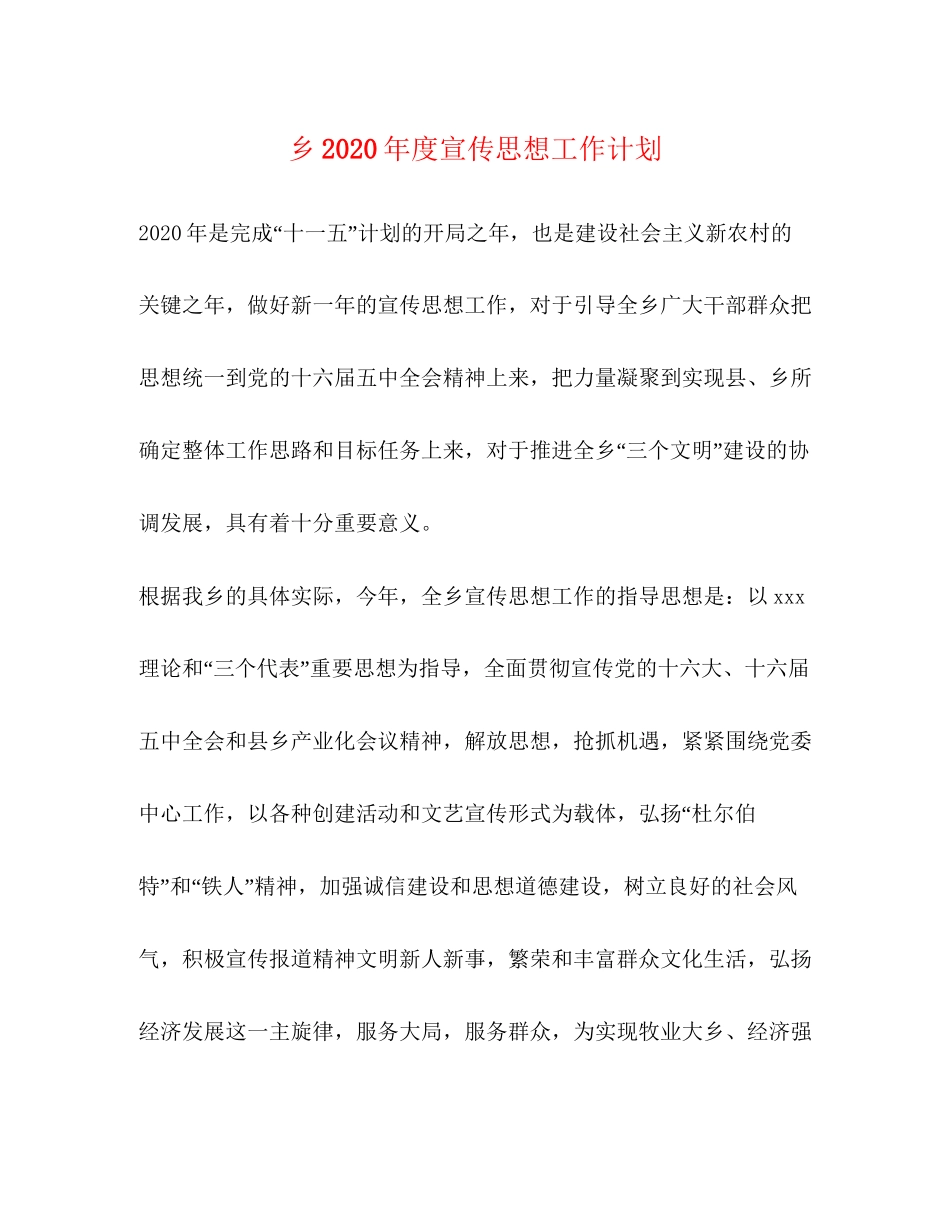 乡2020年度宣传思想工作计划

2020年是完成“十一五”计划的开局之年，也是建设社会主义新农村的关键之年，做好新一年的宣传思想工作，对于引导全乡广大干部群众把思想统一到党的十六届五中全会精神上来，把力量凝聚到实现县、乡所确定整体工作思路和目标任务上来，对于推进全乡“三个文明”建设的协调发展，具有着十分重要意义。

根据我乡的具体实际，今年，全乡宣传思想工作的指导思想是：以xxx理论和“三个代表”重要思想为指导，全面贯彻宣传党的十六大、十六届五中全会和县乡产业化会议精神，解放思想，抢抓机遇，紧紧围绕党委中心工作，以各种创建活动和文艺宣传形式为载体，弘扬“杜尔伯特”和“铁人”精神，加强诚信建设和思想道德建设，树立良好的社会风气，积极宣传报道精神文明新人新事，繁荣和丰富群众文化生活，弘扬经济发展这一主旋律，服务大局，服务群众，为实现牧业大乡、经济强